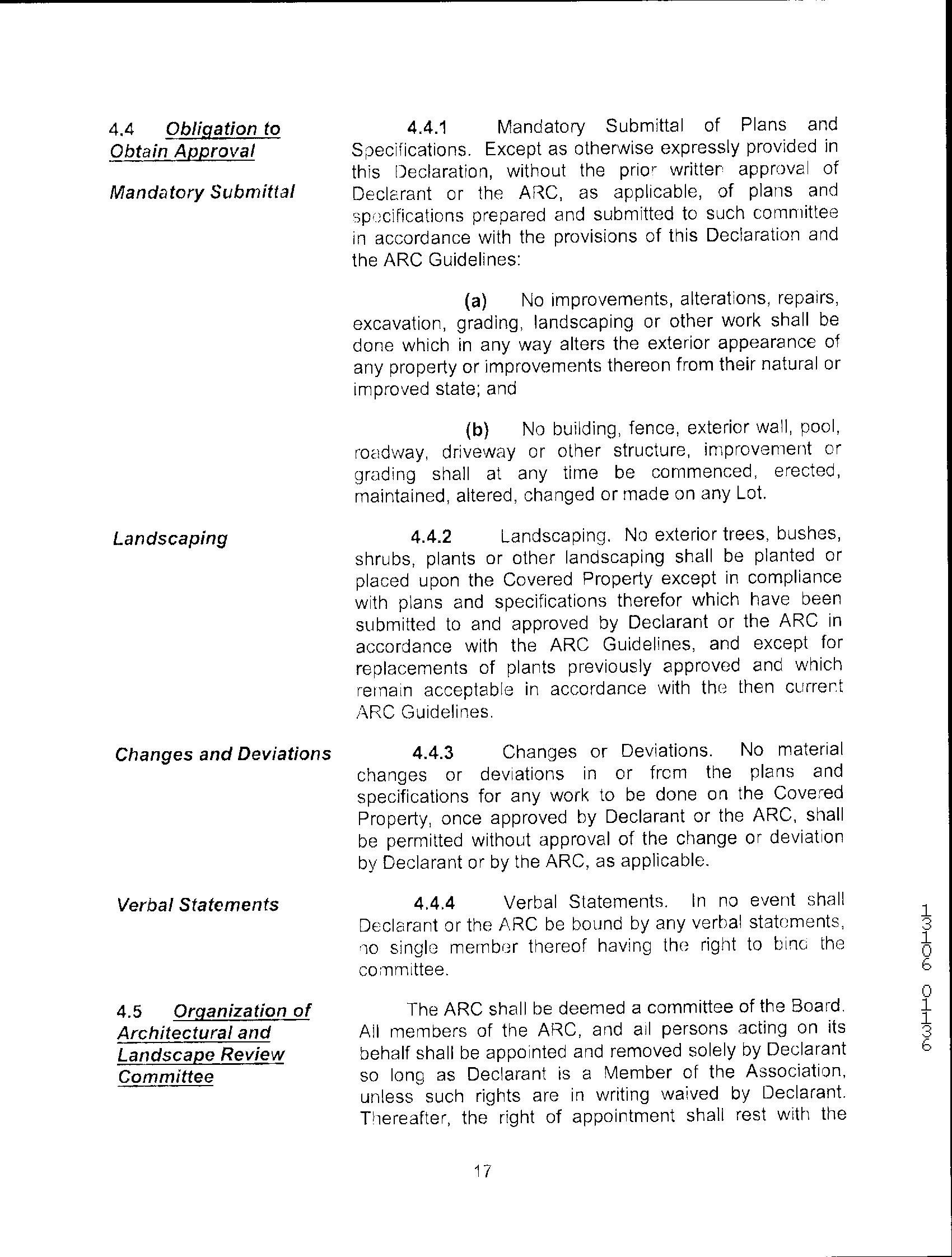 4.4 Obligation to Obtain Approval

Mandatory Submittal

4.4.1 Mandatory Submittal of Plans and Specifications. Except as otherwise expressly provided in this Declaration, without the prior written approval of Declarant or the ARC, as applicable, of plans and specifications prepared and submitted to such committee in accordance with the provisions of this Declaration and the ARC Guidelines:

(a) No improvements, alterations, repairs, excavation, grading, landscaping or other work shall be done which in any way alters the exterior appearance of any property or improvements thereon from their natural or improved state; and

(b) No building, fence, exterior wall, pool, roadway, driveway or other structure, improvement or grading shall at any time be commenced, erected, maintained, altered, changed or made on any Lot.

Landscaping

4.4.2 Landscaping. No exterior trees, bushes, shrubs, plants or other landscaping shall be planted or placed upon the Covered Property except in compliance with plans and specifications therefor which have been submitted to and approved by Declarant or the ARC in accordance with the ARC Guidelines, and except for replacements of plants previously approved and which remain acceptable in accordance with the then current ARC Guidelines.

Changes and Deviations

4.4.3 Changes or Deviations. No material changes or deviations in or from the plans and specifications for any work to be done on the Covered Property, once approved by Declarant or the ARC, shall be permitted without approval of the change or deviation by Declarant or by the ARC, as applicable.

Verbal Statements

4.4.4 Verbal Statements. In no event shall Declarant or the ARC be bound by any verbal statements, no single member thereof having the right to bind the committee.

4.5 Organization of Architectural and Landscape Review Committee

The ARC shall be deemed a committee of the Board. All members of the ARC, and all persons acting on its behalf shall be appointed and removed solely by Declarant so long as Declarant is a Member of the Association, unless such rights are in writing waived by Declarant. Thereafter, the right of appointment shall rest with the

17

13106 0136